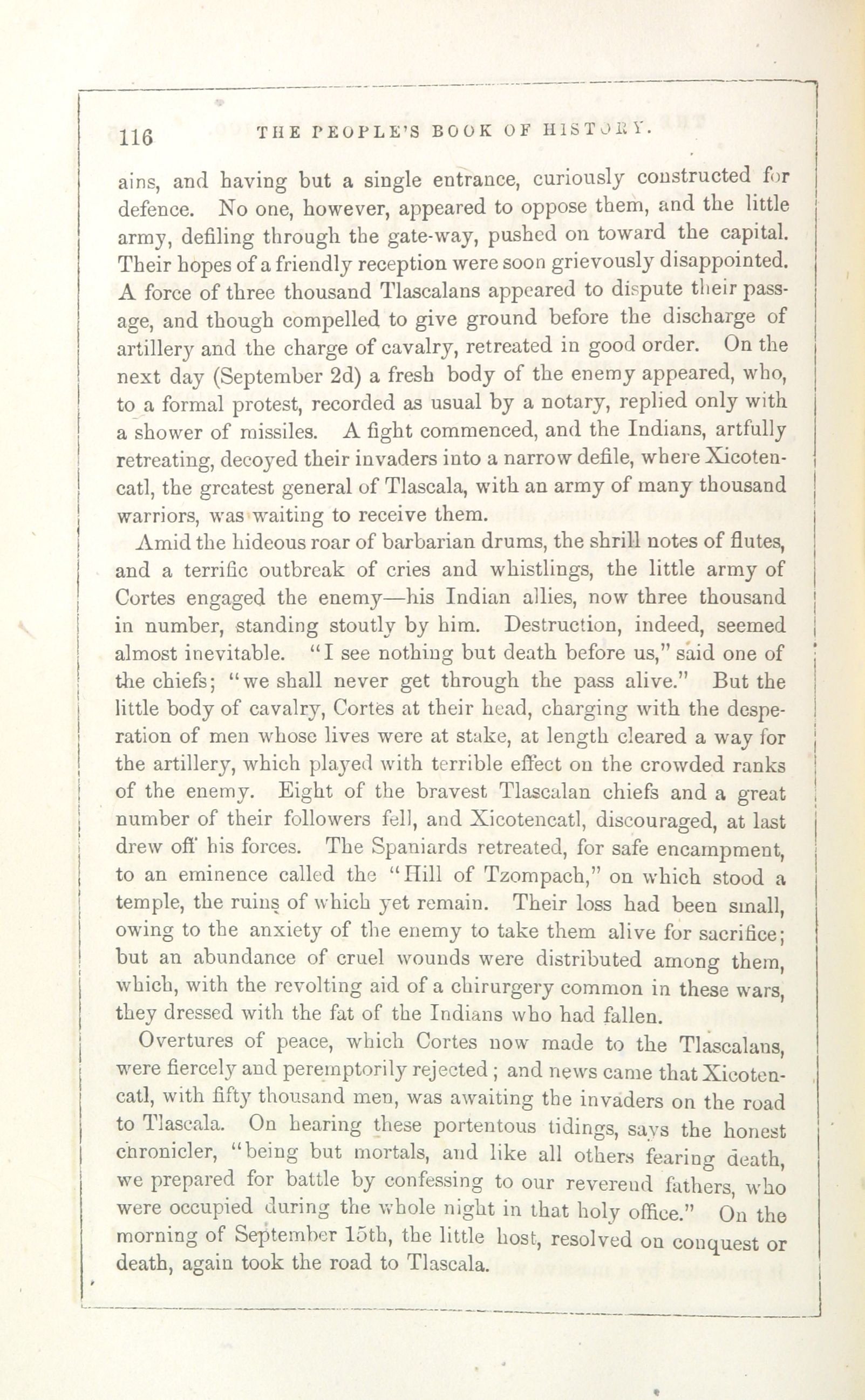 116 THE PEOPLE'S BOOK OF HISTORY.

ains, and having but a single entrance, curiously constructed for defence. No one, however, appeared to oppose them, and the little army, defiling through the gate-way, pushed on toward the capital. Their hopes of a friendly reception were soon grievously disappointed. A force of three thousand Tlascalans appeared to dispute their passage, and though compelled to give ground before the discharge of artillery and the charge of cavalry, retreated in good order. On the next day (September 2d) a fresh body of the enemy appeared, who, to a formal protest, recorded as usual by a notary, replied only with a shower of missiles. A fight commenced, and the Indians, artfully retreating, decoyed their invaders into a narrow defile, where Xicotencatl, the greatest general of Tlascala, with an army of many thousand warriors, was waiting to receive them.

Amid the hideous roar of barbarian drums, the shrill notes of flutes, and a terrific outbreak of cries and whistlings, the little army of Cortes engaged the enemy—his Indian allies, now three thousand in number, standing stoutly by him. Destruction, indeed, seemed almost inevitable. "I see nothing but death before us," said one of the chiefs; "we shall never get through the pass alive." But the little body of cavalry, Cortes at their head, charging with the desperation of men whose lives were at stake, at length cleared a way for the artillery, which played with terrible effect on the crowded ranks of the enemy. Eight of the bravest Tlascalan chiefs and a great number of their followers fell, and Xicotencatl, discouraged, at last drew off his forces. The Spaniards retreated, for safe encampment, to an eminence called the "Hill of Tzompach," on which stood a temple, the ruins of which yet remain. Their loss had been small, owing to the anxiety of the enemy to take them alive for sacrifice; but an abundance of cruel wounds were distributed among them, which, with the revolting aid of a chirurgery common in these wars, they dressed with the fat of the Indians who had fallen.

Overtures of peace, which Cortes now made to the Tlascalans, were fiercely and peremptorily rejected; and news came that Xicotencatl, with fifty thousand men, was awaiting the invaders on the road to Tlascala. On hearing these portentous tidings, says the honest chronicler, "being but mortals, and like all others fearing death, we prepared for battle by confessing to our reverend fathers, who were occupied during the whole night in that holy office." On the morning of September 15th, the little host, resolved on conquest or death, again took the road to Tlascala.